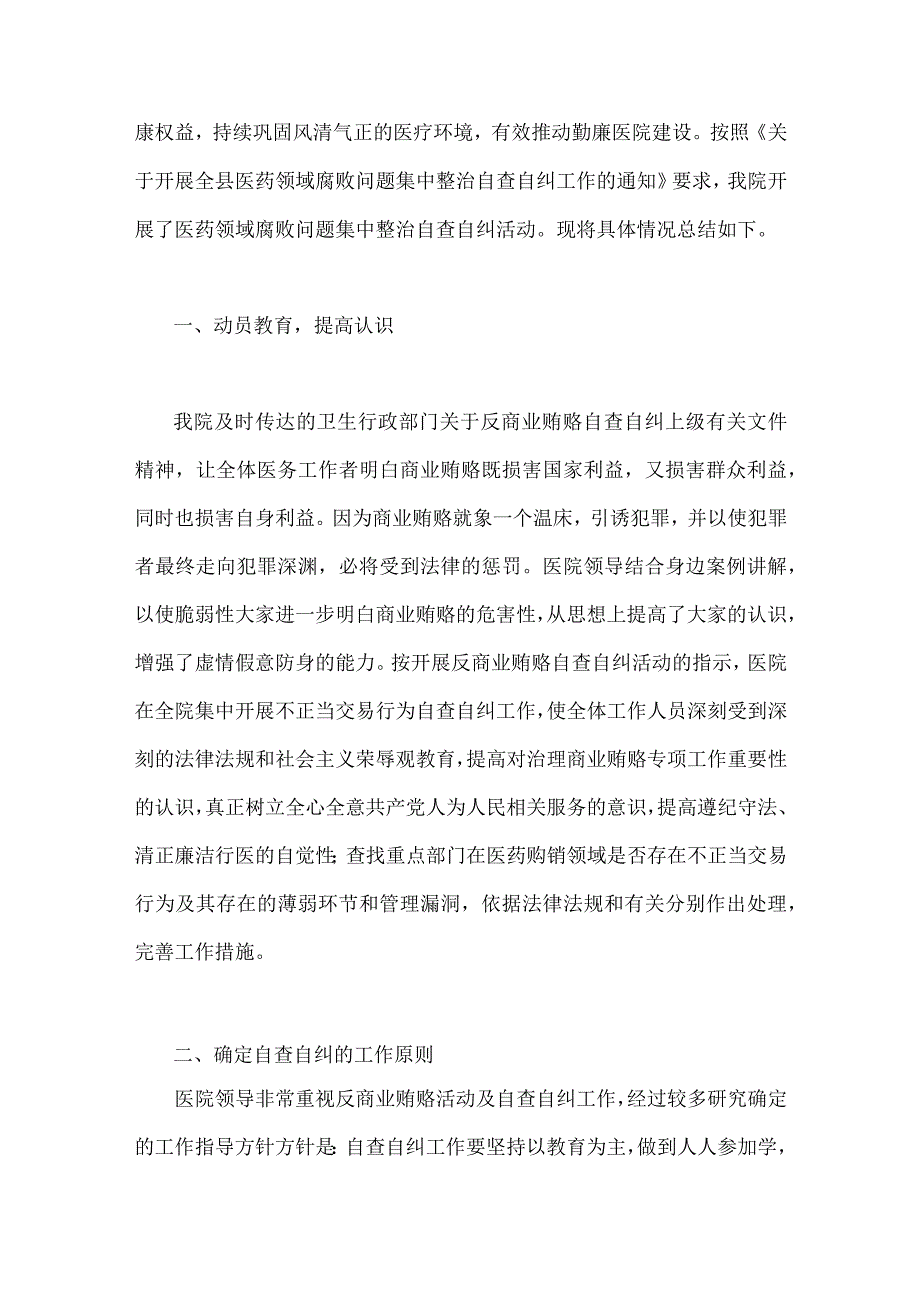 康权益，持续巩固风清气正的医疗环境，有效推动勤廉医院建设。按照《关于开展全县医药领域腐败问题集中整治自查自纠工作的通知》要求，我院开展了医药领域腐败问题集中整治自查自纠活动。现将具体情况总结如下。

一、动员教育，提高认识

我院及时传达的卫生行政部门关于反商业贿赂自查自纠上级有关文件精神，让全体医务工作者明白商业贿赂既损害国家利益，又损害群众利益，同时也损害自身利益。因为商业贿赂就象一个温床，引诱犯罪，并以使犯罪者最终走向犯罪深渊，必将受到法律的惩罚。医院领导结合身边案例讲解，以使脆弱性大家进一步明白商业贿赂的危害性，从思想上提高了大家的认识，增强了虚情假意防身的能力。按开展反商业贿赂自查自纠活动的指示，医院在全院集中开展不正当交易行为自查自纠工作，使全体工作人员深刻受到深刻的法律法规和社会主义荣辱观教育，提高对治理商业贿赂专项工作重要性的认识，真正树立全心全意共产党人为人民相关服务的意识，提高遵纪守法、清正廉洁行医的自觉性;查找重点部门在医药购销领域是否存在不正当交易行为及其存在的薄弱环节和管理漏洞，依据法律法规和有关分别作出处理，完善工作措施。

二、确定自查自纠的工作原则

医院领导非常重视反商业贿赂活动及自查自纠工作，经过较多研究确定的工作指导方针方针是:自查自纠工作要坚持以教育为主，做到人人参加学，